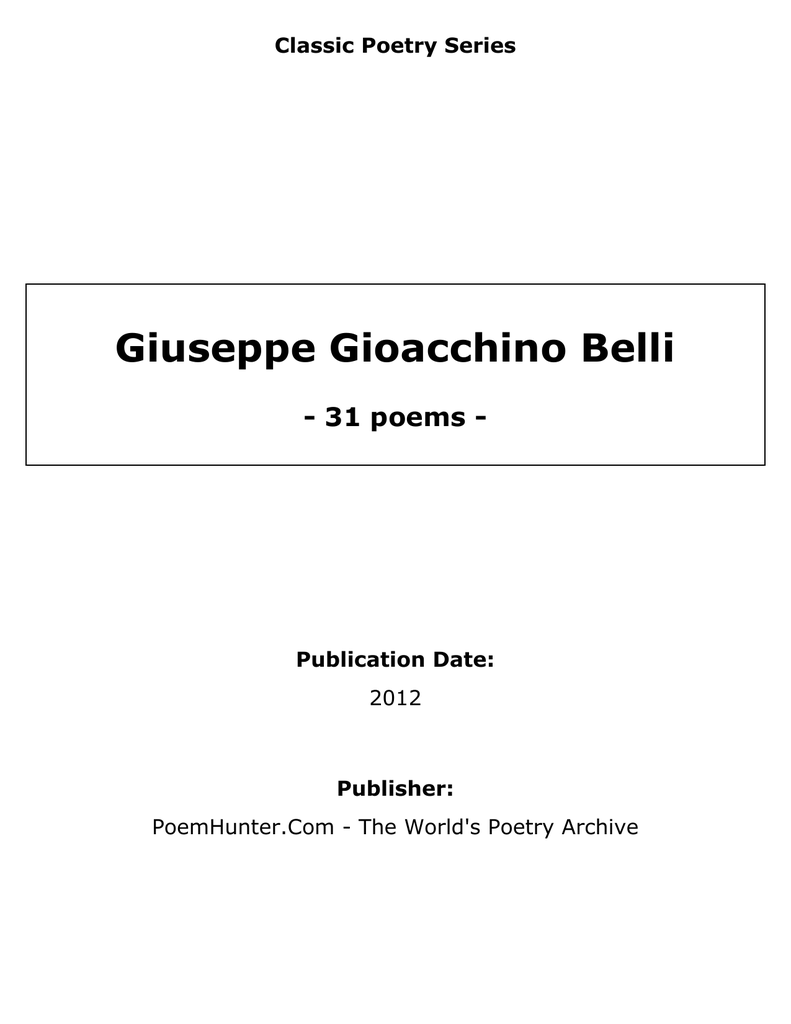 Classic Poetry Series

Giuseppe Gioacchino Belli

- 31 poems -

Publication Date:

2012

Publisher:

PoemHunter.Com - The World's Poetry Archive